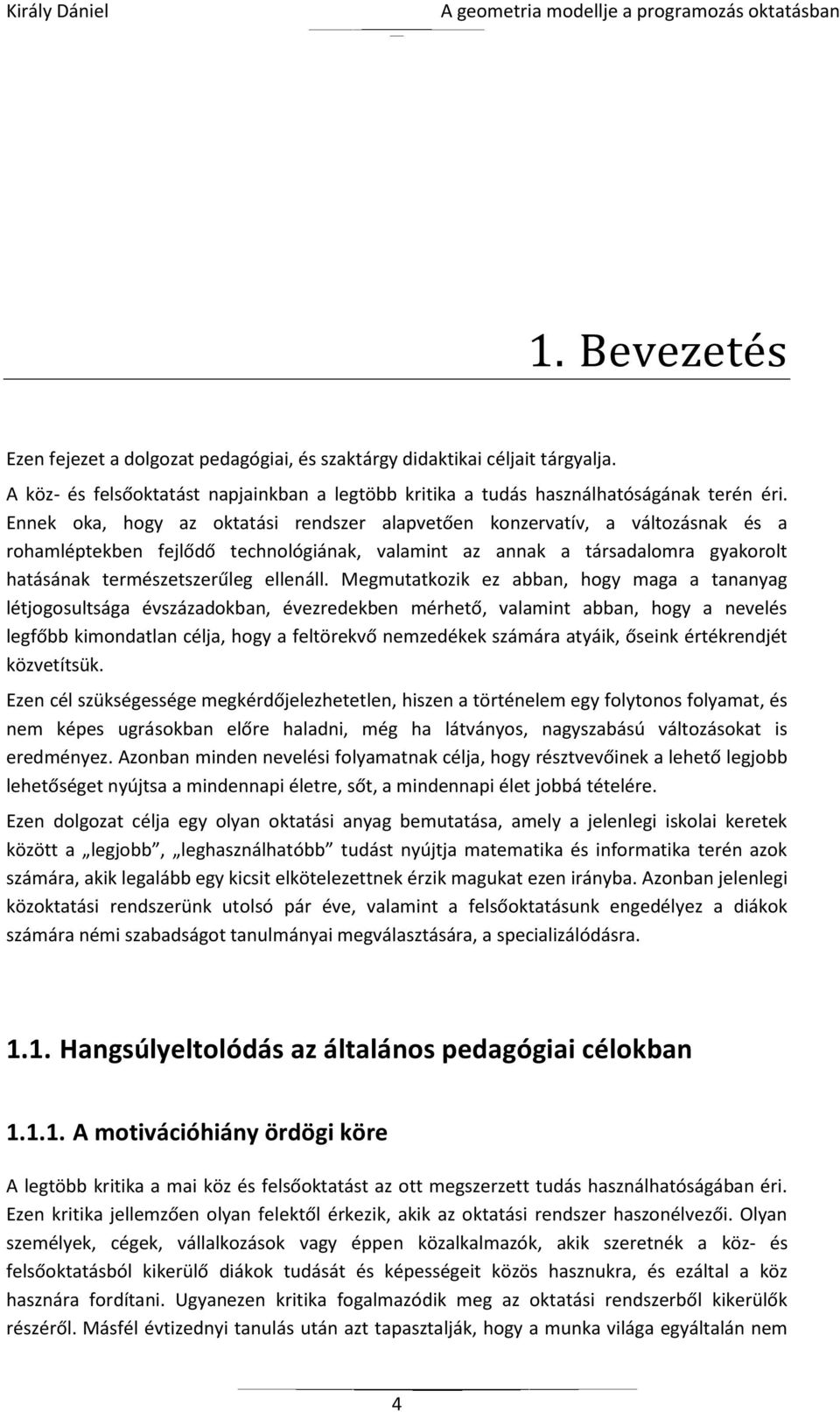 Király Dániel A geometria modellje a programozás oktatásban

1. Bevezetés

Ezen fejezet a dolgozat pedagógiai, és szaktárgy didaktikai céljait tárgyalja.

A köz- és felsőoktatást napjainkban a legtöbb kritika a tudás használhatóságának terén éri. Ennek oka, hogy az oktatási rendszer alapvetően konzervatív, a változásnak és a rohamléptekben fejlődő technológiának, valamint az annak a társadalomra gyakorolt hatásának természetszerűleg ellenáll. Megmutatkozik ez abban, hogy maga a tananyag létjogosultsága évszázadokban, évezredekben mérhető, valamint abban, hogy a nevelés legfőbb kimondatlan célja, hogy a feltörekvő nemzedékek számára atyáik, őseink értékrendjét közvetítsük.

Ezen cél szükségessége megkérdőjelezhetetlen, hiszen a történelem egy folytonos folyamat, és nem képes ugrásokban előre haladni, még ha látványos, nagyszabású változásokat is eredményez. Azonban minden nevelési folyamatnak célja, hogy résztvevőinek a lehető legjobb lehetőséget nyújtsa a mindennapi életre, sőt, a mindennapi élet jobbá tételére.

Ezen dolgozat célja egy olyan oktatási anyag bemutatása, amely a jelenlegi iskolai keretek között a „legjobb”, „leghasználhatóbb” tudást nyújtja matematika és informatika terén azok számára, akik legalább egy kicsit elkötelezettnek érzik magukat ezen irányba. Azonban jelenlegi közoktatási rendszerünk utolsó pár éve, valamint a felsőoktatásunk engedélyez a diákok számára némi szabadságot tanulmányai megválasztására, a specializálódásra.

1.1. Hangsúlyeltolódás az általános pedagógiai célokban

1.1.1. A motivációhiány ördögi köre

A legtöbb kritika a mai köz és felsőoktatást az ott megszerzett tudás használhatóságában éri. Ezen kritika jellemzően olyan felektől érkezik, akik az oktatási rendszer haszonélvezői. Olyan személyek, cégek, vállalkozások vagy éppen közalkalmazók, akik szeretnék a köz- és felsőoktatásból kikerülő diákok tudását és képességeit közös hasznukra, és ezáltal a köz hasznára fordítani. Ugyanezen kritika fogalmazódik meg az oktatási rendszerből kikerülők részéről. Másfél évtizednyi tanulás után azt tapasztalják, hogy a munka világa egyáltalán nem

4